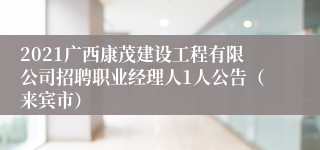 2021广西康茂建设工程有限公司招聘职业经理人1人公告（来宾市）